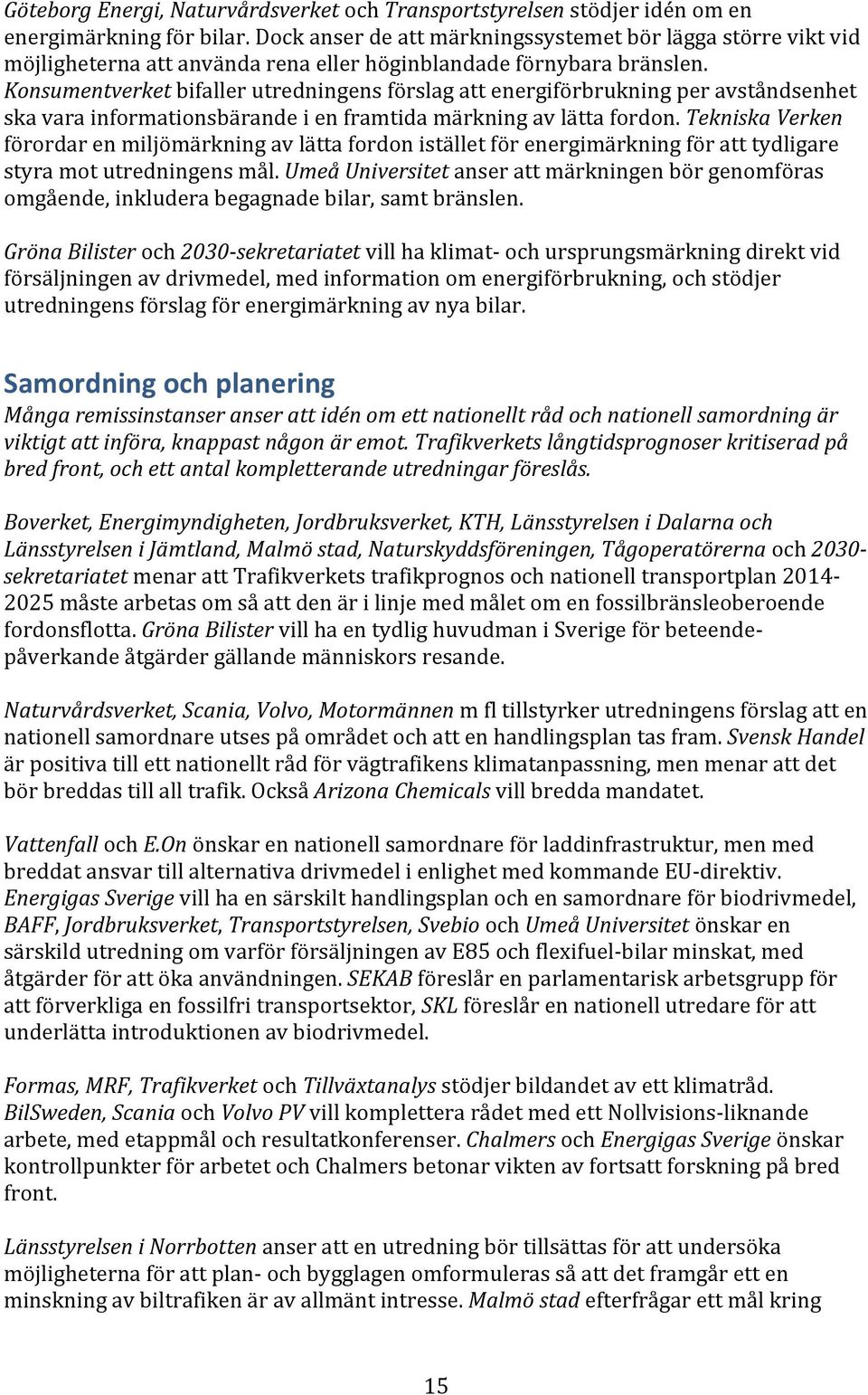 Göteborg Energi, Naturvårdsverket och Transportstyrelsen stödjer idén om en energimärkning för bilar. Dock anser de att märkningssystemet bör lägga större vikt vid möjligheterna att använda rena eller höginblandade förnybara bränslen. Konsumentverket bifaller utredningens förslag att energiförbrukning per avståndsenhet ska vara informationsbärande i en framtida märkning av lätta fordon. Tekniska Verken förordar en miljömärkning av lätta fordon istället för energimärkning för att tydligare styra mot utredningens mål. Umeå Universitet anser att märkningen bör genomföras omgående, inkludera begagnade bilar, samt bränslen.

Gröna Bilister och 2030-sekretariatet vill ha klimat- och ursprungsmärkning direkt vid försäljningen av drivmedel, med information om energiförbrukning, och stödjer utredningens förslag för energimärkning av nya bilar.

Samordning och planering

Många remissinstanser anser att idén om ett nationellt råd och nationell samordning är viktigt att införa, knappast någon är emot. Trafikverkets långtidsprognoser kritiserad på bred front, och ett antal kompletterande utredningar föreslås.

Boverket, Energimyndigheten, Jordbruksverket, KTH, Länsstyrelsen i Dalarna och Länsstyrelsen i Jämtland, Malmö stad, Naturskyddsföreningen, Tågoperatörerna och 2030-sekretariatet menar att Trafikverkets trafikprognos och nationell transportplan 2014-2025 måste arbetas om så att den är i linje med målet om en fossilbränsleoberoende fordonsflotta. Gröna Bilister vill ha en tydlig huvudman i Sverige för beteendepåverkande åtgärder gällande människors resande.

Naturvårdsverket, Scania, Volvo, Motormännen m fl tillstyrker utredningens förslag att en nationell samordnare utses på området och att en handlingsplan tas fram. Svensk Handel är positiva till ett nationellt råd för vägtrafikens klimatanpassning, men menar att det bör breddas till all trafik. Också Arizona Chemicals vill bredda mandatet.

Vattenfall och E.On önskar en nationell samordnare för laddinfrastruktur, men med breddat ansvar till alternativa drivmedel i enlighet med kommande EU-direktiv. Energigas Sverige vill ha en särskilt handlingsplan och en samordnare för biodrivmedel, BAFF, Jordbruksverket, Transportstyrelsen, Svebio och Umeå Universitet önskar en särskild utredning om varför försäljningen av E85 och flexifuel-bilar minskat, med åtgärder för att öka användningen. SEKAB föreslår en parlamentarisk arbetsgrupp för att förverkliga en fossilfri transportsektor, SKL föreslår en nationell utredare för att underlätta introduktionen av biodrivmedel.

Formas, MRF, Trafikverket och Tillväxtanalys stödjer bildandet av ett klimatråd. BilSweden, Scania och Volvo PV vill komplettera rådet med ett Nollvisions-liknande arbete, med etappmål och resultatkonferenser. Chalmers och Energigas Sverige önskar kontrollpunkter för arbetet och Chalmers betonar vikten av fortsatt forskning på bred front.

Länsstyrelsen i Norrbotten anser att en utredning bör tillsättas för att undersöka möjligheterna för att plan- och bygglagen omformuleras så att det framgår ett en minskning av biltrafiken är av allmänt intresse. Malmö stad efterfrågar ett mål kring

15